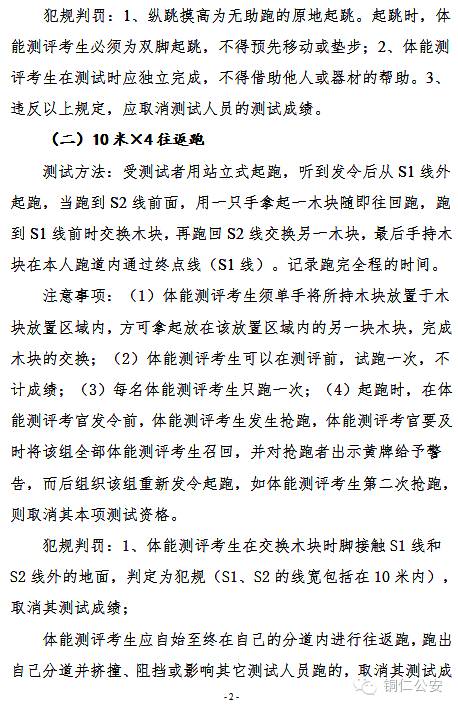 犯规判罚：1、纵跳摸高为无助跑的原地起跳。起跳时，体能测评考生必须为双脚起跳，不得预先移动或垫步；2、体能测评考生在测试时应独立完成，不得借助他人或器材的帮助。3、违反以上规定，应取消测试人员的测试成绩。

（二）10米×4往返跑

测试方法：受测试者用站立式起跑，听到发令后从S1线外起跑，当跑到S2线前面，用一只手拿起一木块随即往回跑，跑到S1线前时交换木块，再跑回S2线交换另一木块，最后手持木块在本人跑道内通过终点线（S1线）。记录跑完全程的时间。

注意事项：（1）体能测评考生须单手将所持木块放置于木块放置区域内，方可拿起放在该放置区域内的另一块木块，完成木块的交换；（2）体能测评考生可以在测评前，试跑一次，不计成绩；（3）每名体能测评考生只跑一次；（4）起跑时，在体能测评考官发令前，体能测评考生发生抢跑，体能测评考官要及时将该组全部体能测评考生召回，并对抢跑者出示黄牌给予警告，而后组织该组重新发令起跑，如体能测评考生第二次抢跑，则取消其本项测试资格。

犯规判罚：1、体能测评考生在交换木块时脚接触S1线和S2线外的地面，判定为犯规（S1、S2的线宽包括在10米内），取消其测试成绩；

体能测评考生应自始至终在自己的分道内进行往返跑，跑出自己分道并挤撞、阻挡或影响其它测试人员跑的，取消其测试成

-2-

铜仁公安